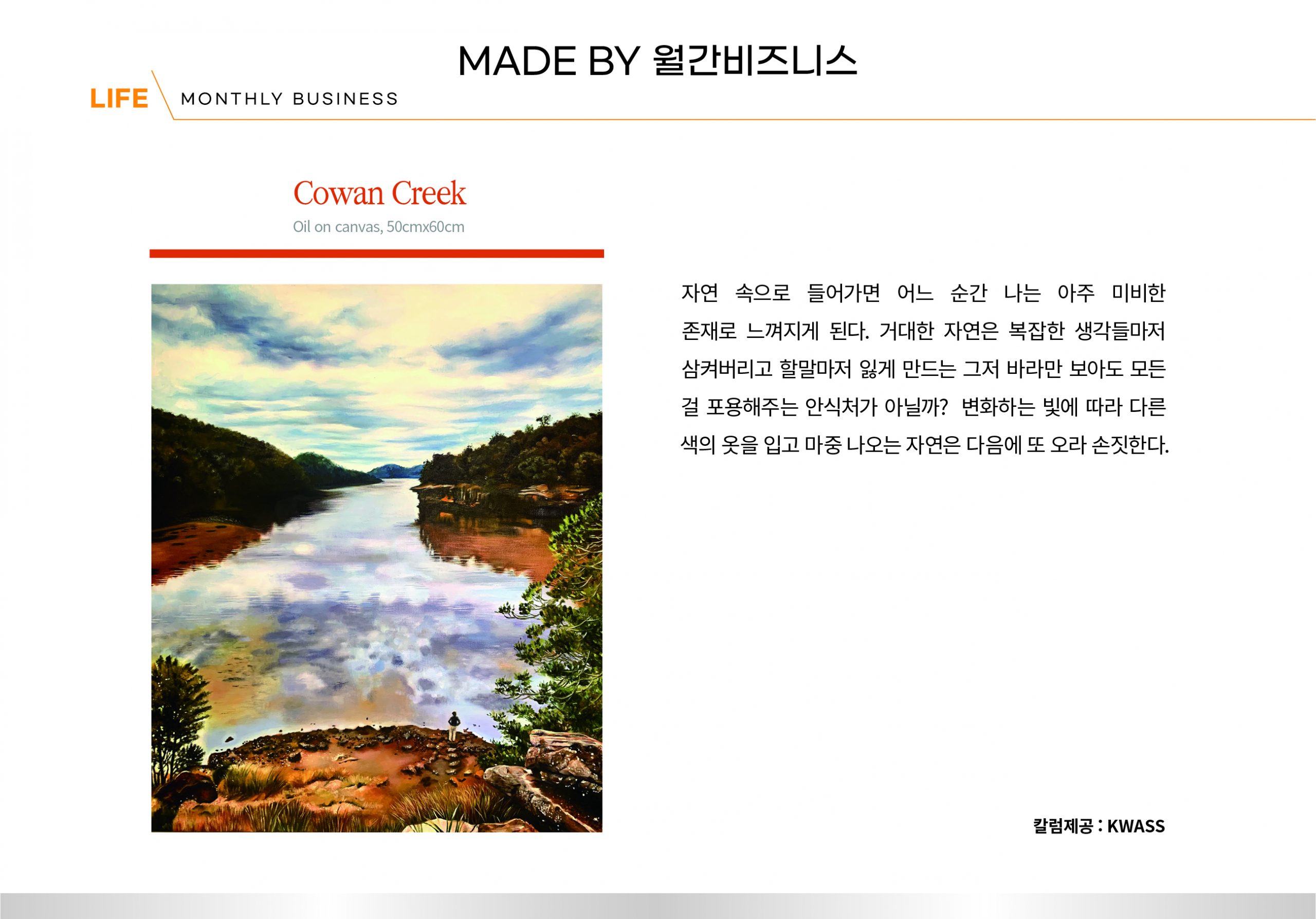 MADE BY 월간비즈니스

LIFE MONTHLY BUSINESS

Cowan Creek
Oil on canvas, 50cmx60cm

자연 속으로 들어가면 어느 순간 나는 아주 미비한 존재로 느껴지게 된다. 거대한 자연은 복잡한 생각들마저 삼켜버리고 할말마저 잃게 만드는 그저 바라만 보아도 모든 걸 포용해주는 안식처가 아닐까? 변화하는 빛에 따라 다른 색의 옷을 입고 마중 나오는 자연은 다음에 또 오라 손짓한다.

칼럼제공 : KWASS